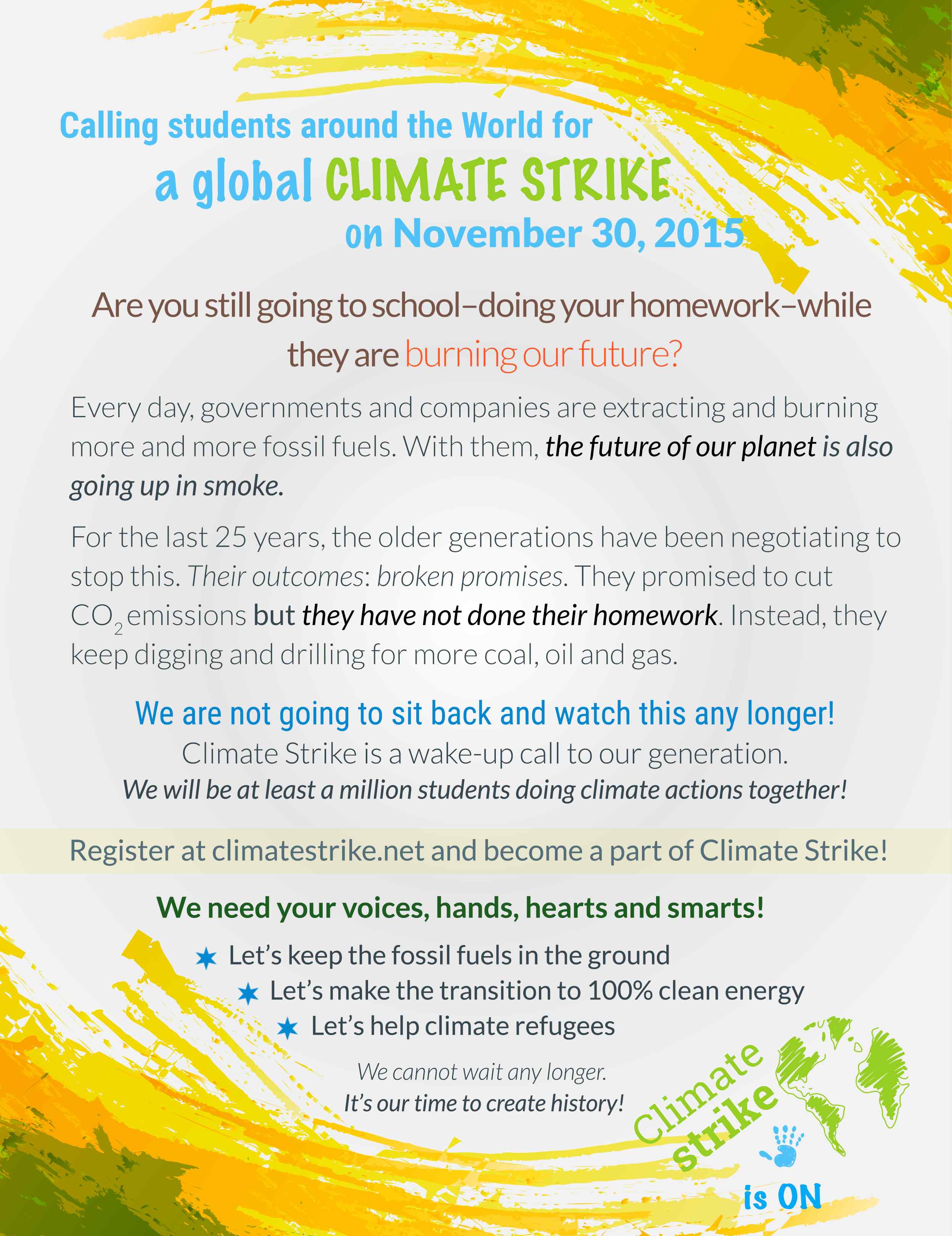 Calling students around the World for
a global CLIMATE STRIKE
on November 30, 2015

Are you still going to school–doing your homework–while they are burning our future?

Every day, governments and companies are extracting and burning more and more fossil fuels. With them, the future of our planet is also going up in smoke.

For the last 25 years, the older generations have been negotiating to stop this. Their outcomes: broken promises. They promised to cut $CO_2$ emissions but they have not done their homework. Instead, they keep digging and drilling for more coal, oil and gas.

We are not going to sit back and watch this any longer!
Climate Strike is a wake-up call to our generation.
We will be at least a million students doing climate actions together!

Register at climatestrike.net and become a part of Climate Strike!

We need your voices, hands, hearts and smarts!

Let's keep the fossil fuels in the ground
Let's make the transition to 100% clean energy
Let's help climate refugees

We cannot wait any longer.
It's our time to create history!

Climate Strike is ON